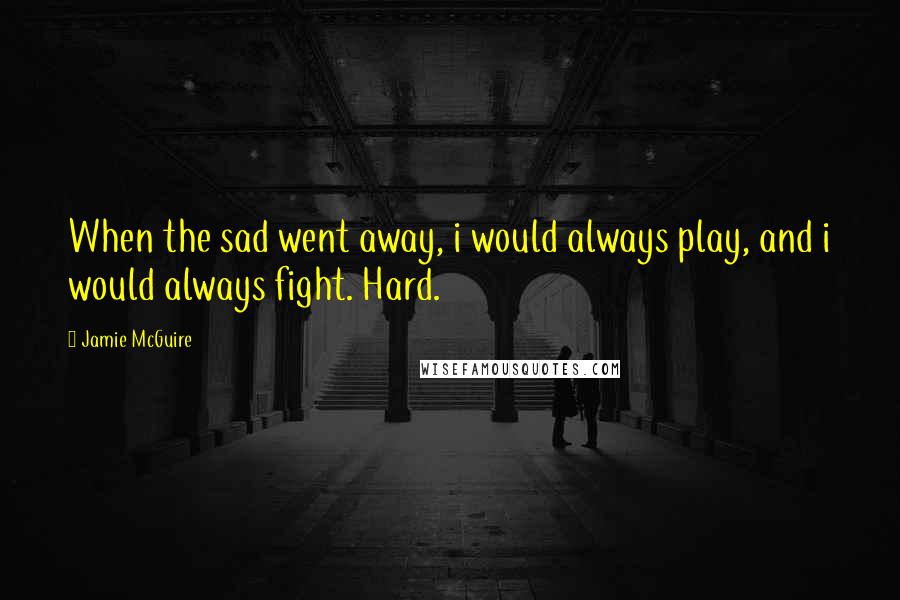 When the sad went away, i would always play, and i would always fight. Hard.

Jamie McGuire

WISEFAMOUSQUOTES.COM